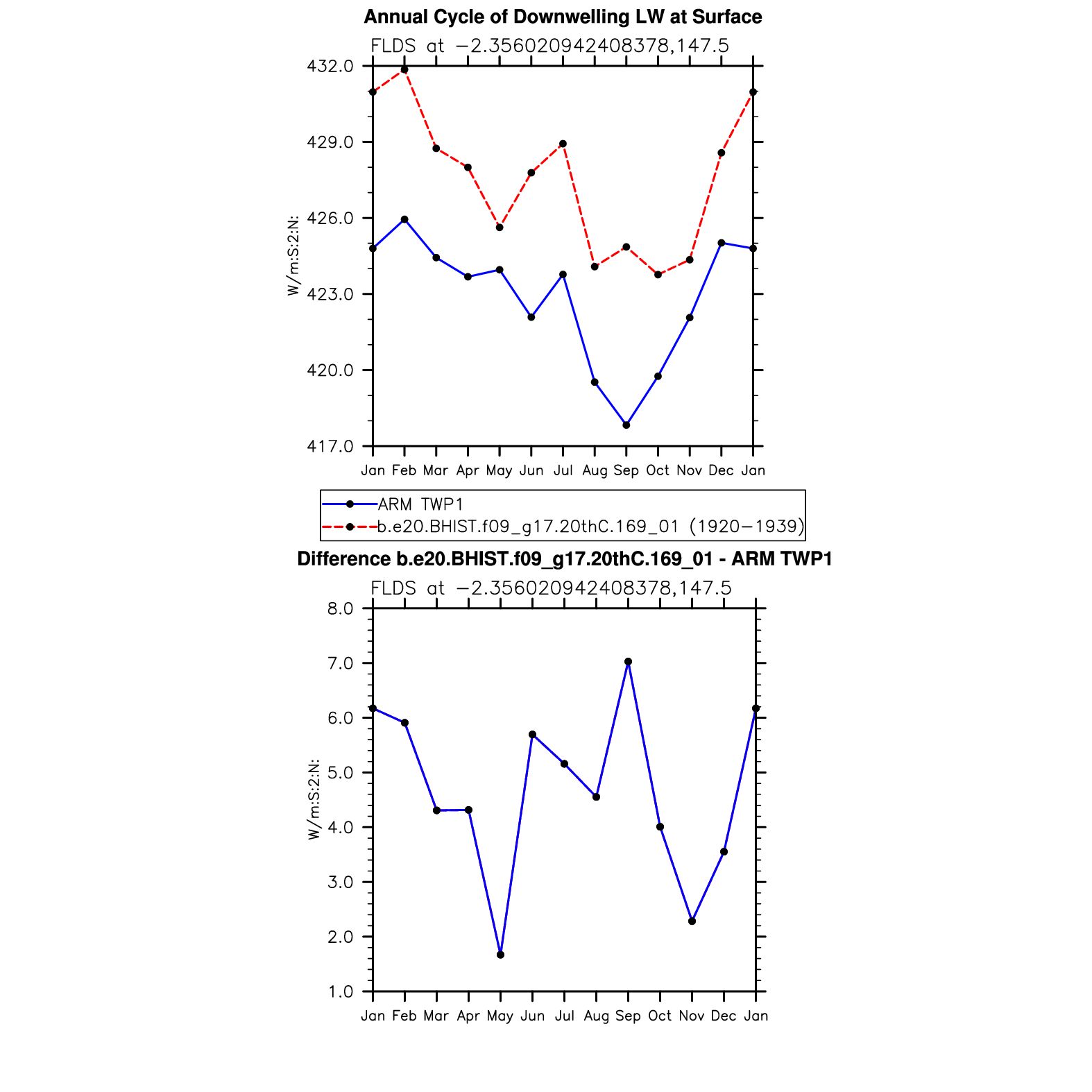 Annual Cycle of Downwelling LW at Surface
FLDS at −2.356020942408378,147.5

432.0
429.0
426.0
423.0
420.0
417.0

W/m:S:2:N:

Jan Feb Mar Apr May Jun Jul Aug Sep Oct Nov Dec Jan

ARM TWP1
b.e20.BHIST.f09_g17.20thC.169_01 (1920−1939)

Difference b.e20.BHIST.f09_g17.20thC.169_01 - ARM TWP1
FLDS at −2.356020942408378,147.5

8.0
7.0
6.0
5.0
4.0
3.0
2.0
1.0

W/m:S:2:N:

Jan Feb Mar Apr May Jun Jul Aug Sep Oct Nov Dec Jan